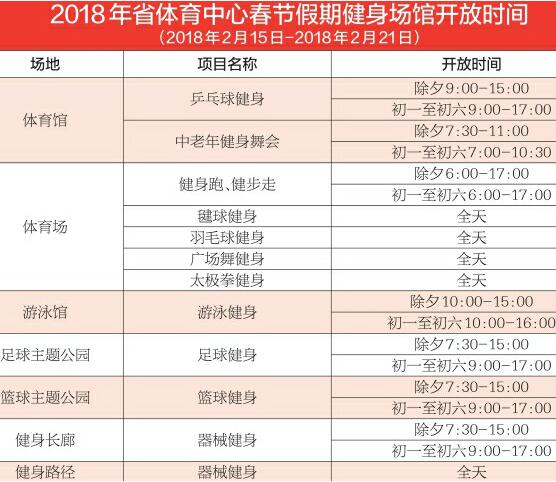 2018年省体育中心春节假期健身场馆开放时间
（2018年2月15日-2018年2月21日）

| 场地 | 项目名称 | 开放时间 |
|---|---|---|
| 体育馆 | 乒乓球健身 | 除夕9:00-15:00 |
| | | 初一至初六9:00-17:00 |
| | 中老年健身舞会 | 除夕7:30-11:00 |
| | | 初一至初六7:00-10:30 |
| 体育场 | 健身跑、健步走 | 除夕6:00-17:00 |
| | | 初一至初六6:00-17:00 |
| | 毽球健身 | 全天 |
| | 羽毛球健身 | 全天 |
| | 广场舞健身 | 全天 |
| | 太极拳健身 | 全天 |
| 游泳馆 | 游泳健身 | 除夕10:00-15:00 |
| | | 初一至初六10:00-16:00 |
| 足球主题公园 | 足球健身 | 除夕7:30-15:00 |
| | | 初一至初六9:00-17:00 |
| 篮球主题公园 | 篮球健身 | 除夕7:30-15:00 |
| | | 初一至初六9:00-17:00 |
| 健身长廊 | 器械健身 | 除夕7:30-15:00 |
| | | 初一至初六9:00-17:00 |
| 健身路径 | 器械健身 | 全天 |